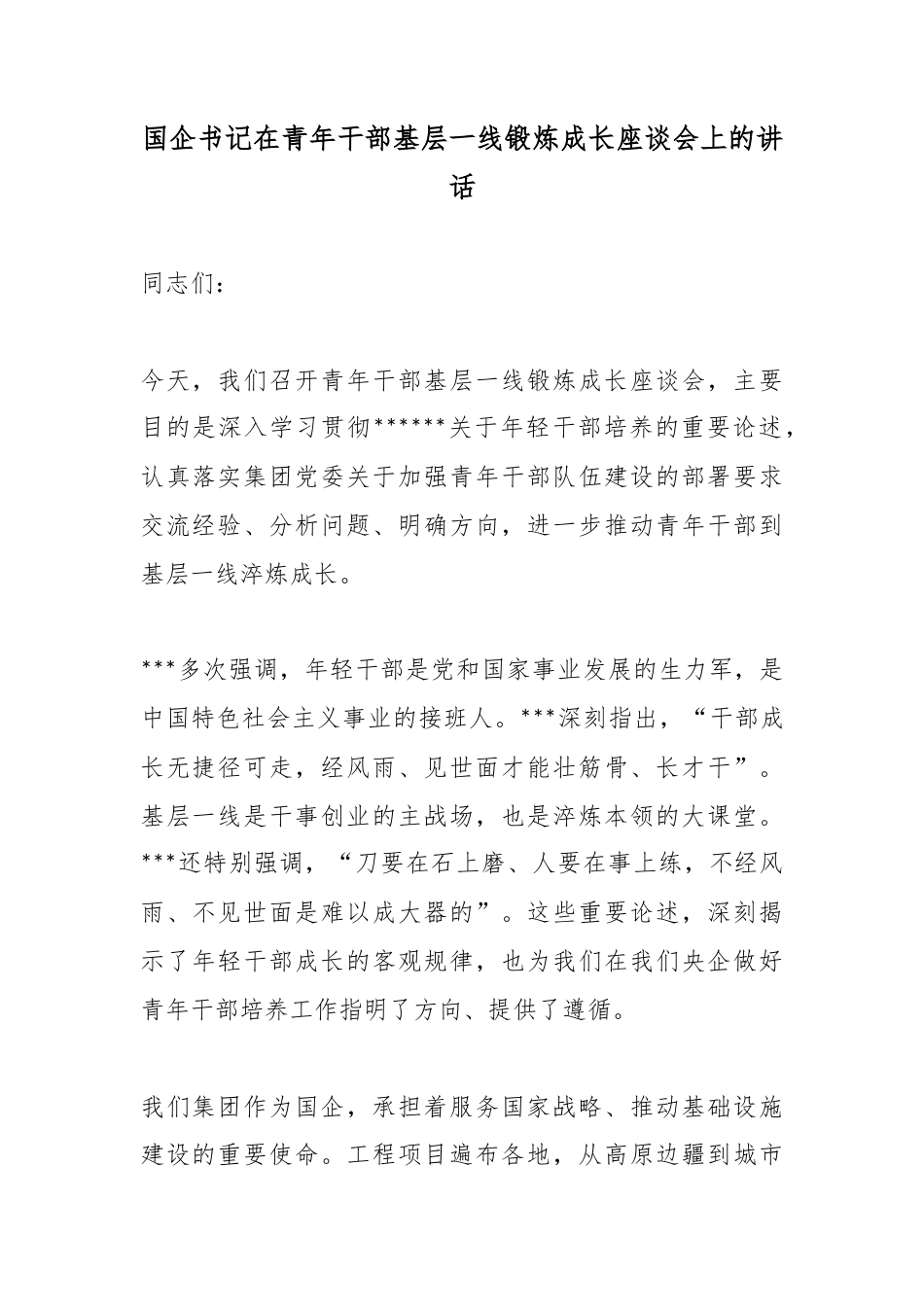 国企书记在青年干部基层一线锻炼成长座谈会上的讲话

同志们：

今天，我们召开青年干部基层一线锻炼成长座谈会，主要目的是深入学习贯彻******关于年轻干部培养的重要论述，认真落实集团党委关于加强青年干部队伍建设的部署要求交流经验、分析问题、明确方向，进一步推动青年干部到基层一线淬炼成长。

***多次强调，年轻干部是党和国家事业发展的生力军，是中国特色社会主义事业的接班人。***深刻指出，“干部成长无捷径可走，经风雨、见世面才能壮筋骨、长才干”。基层一线是干事创业的主战场，也是淬炼本领的大课堂。***还特别强调，“刀要在石上磨、人要在事上练，不经风雨、不见世面是难以成大器的”。这些重要论述，深刻揭示了年轻干部成长的客观规律，也为我们在我们央企做好青年干部培养工作指明了方向、提供了遵循。

我们集团作为国企，承担着服务国家战略、推动基础设施建设的重要使命。工程项目遍布各地，从高原边疆到城市